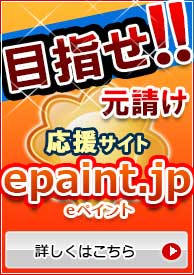 目指せ!!
元請け
応援サイト
epaint.jp
eペイント
詳しくはこちら